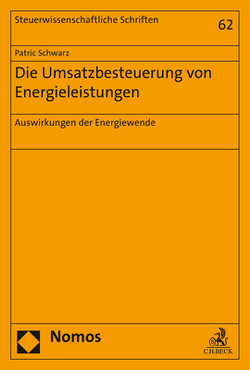 Steuerwissenschaftliche Schriften

62

Patric Schwarz

Die Umsatzbesteuerung von Energieleistungen

Auswirkungen der Energiewende

Nomos

C.H.BECK